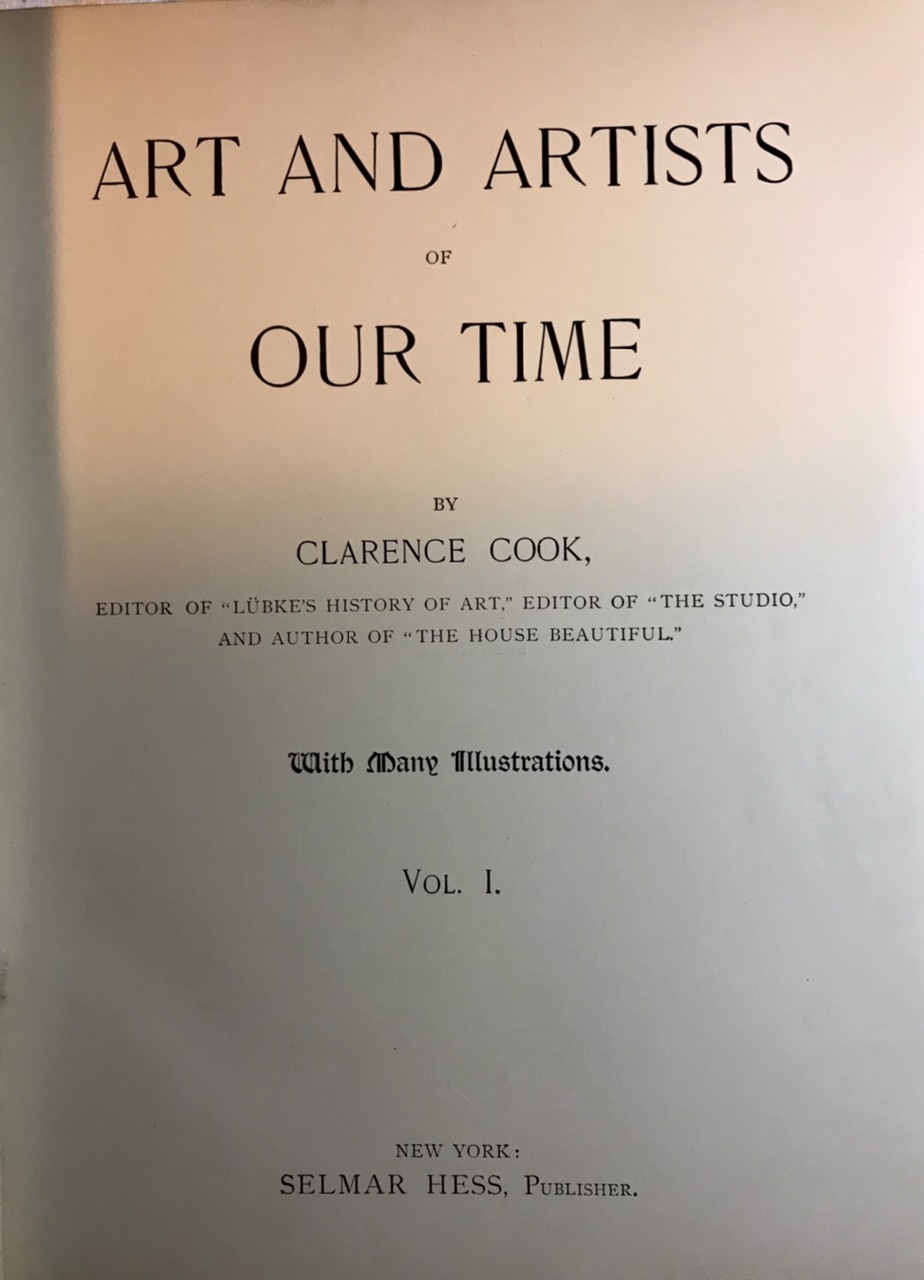 ART AND ARTISTS

OF

OUR TIME

BY

CLARENCE COOK,

EDITOR OF "LÜBKE'S HISTORY OF ART," EDITOR OF "THE STUDIO," AND AUTHOR OF "THE HOUSE BEAUTIFUL."

With Many Illustrations.

VOL. I.

NEW YORK:
SELMAR HESS, PUBLISHER.